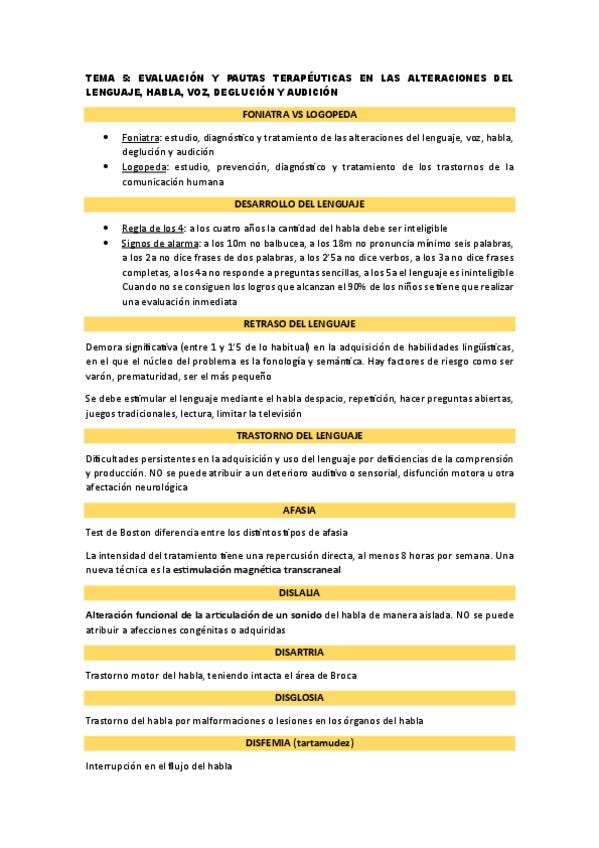 TEMA 5: EVALUACIÓN Y PAUTAS TERAPÉUTICAS EN LAS ALTERACIONES DEL LENGUAJE, HABLA, VOZ, DEGLUCIÓN Y AUDICIÓN

FONIATRA VS LOGOPEDA

• Foniatra: estudio, diagnóstico y tratamiento de las alteraciones del lenguaje, voz, habla, deglución y audición
• Logopeda: estudio, prevención, diagnóstico y tratamiento de los trastornos de la comunicación humana

DESARROLLO DEL LENGUAJE

• Regla de los 4: a los cuatro años la cantidad del habla debe ser inteligible
• Signos de alarma: a los 10m no balbucea, a los 18m no pronuncia mínimo seis palabras, a los 2a no dice frases de dos palabras, a los 2'5a no dice verbos, a los 3a no dice frases completas, a los 4a no responde a preguntas sencillas, a los 5a el lenguaje es ininteligible
Cuando no se consiguen los logros que alcanzan el 90% de los niños se tiene que realizar una evaluación inmediata

RETRASO DEL LENGUAJE

Demora significativa (entre 1 y 1'5 de lo habitual) en la adquisición de habilidades lingüísticas, en el que el núcleo del problema es la fonología y semántica. Hay factores de riesgo como ser varón, prematuridad, ser el más pequeño

Se debe estimular el lenguaje mediante el habla despacio, repetición, hacer preguntas abiertas, juegos tradicionales, lectura, limitar la televisión

TRASTORNO DEL LENGUAJE

Dificultades persistentes en la adquisición y uso del lenguaje por deficiencias de la comprensión y producción. NO se puede atribuir a un deterioro auditivo o sensorial, disfunción motora u otra afectación neurológica

AFASIA

Test de Boston diferencia entre los distintos tipos de afasia

La intensidad del tratamiento tiene una repercusión directa, al menos 8 horas por semana. Una nueva técnica es la estimulación magnética transcraneal

DISLALIA

Alteración funcional de la articulación de un sonido del habla de manera aislada. NO se puede atribuir a afecciones congénitas o adquiridas

DISARTRIA

Trastorno motor del habla, teniendo intacta el área de Broca

DISGLOSIA

Trastorno del habla por malformaciones o lesiones en los órganos del habla

DISFEMIA (tartamudez)

Interrupción en el flujo del habla